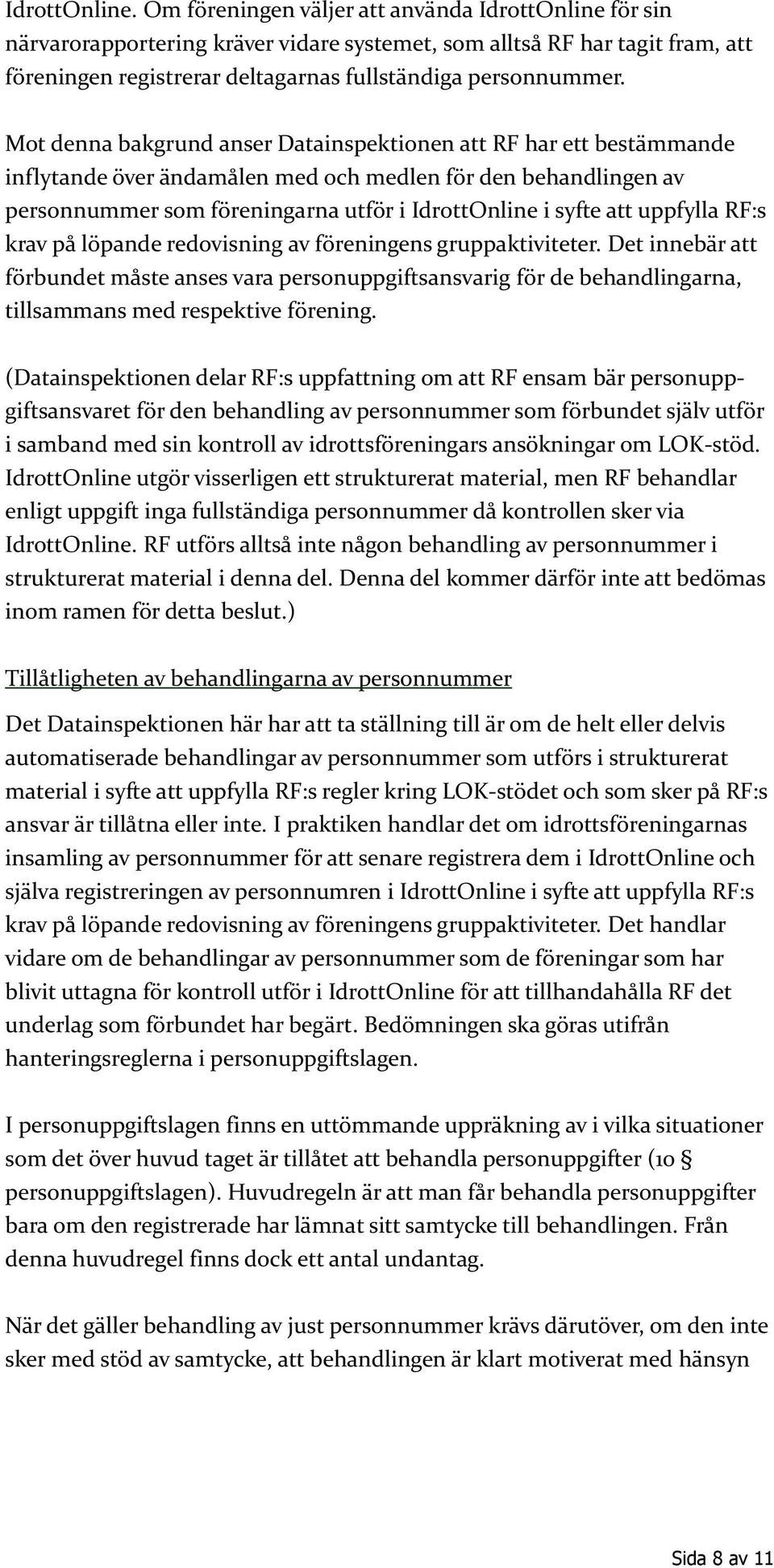 IdrottOnline. Om föreningen väljer att använda IdrottOnline för sin närvarorapportering kräver vidare systemet, som alltså RF har tagit fram, att föreningen registrerar deltagarnas fullständiga personnummer.

Mot denna bakgrund anser Datainspektionen att RF har ett bestämmande inflytande över ändamålen med och medlen för den behandlingen av personnummer som föreningarna utför i IdrottOnline i syfte att uppfylla RF:s krav på löpande redovisning av föreningens gruppaktiviteter. Det innebär att förbundet måste anses vara personuppgiftsansvarig för de behandlingarna, tillsammans med respektive förening.

(Datainspektionen delar RF:s uppfattning om att RF ensam bär personuppgiftsansvaret för den behandling av personnummer som förbundet själv utför i samband med sin kontroll av idrottsföreningars ansökningar om LOK-stöd. IdrottOnline utgör visserligen ett strukturerat material, men RF behandlar enligt uppgift inga fullständiga personnummer då kontrollen sker via IdrottOnline. RF utförs alltså inte någon behandling av personnummer i strukturerat material i denna del. Denna del kommer därför inte att bedömas inom ramen för detta beslut.)

Tillåtligheten av behandlingarna av personnummer

Det Datainspektionen här har att ta ställning till är om de helt eller delvis automatiserade behandlingar av personnummer som utförs i strukturerat material i syfte att uppfylla RF:s regler kring LOK-stödet och som sker på RF:s ansvar är tillåtna eller inte. I praktiken handlar det om idrottsföreningarnas insamling av personnummer för att senare registrera dem i IdrottOnline och själva registreringen av personnumren i IdrottOnline i syfte att uppfylla RF:s krav på löpande redovisning av föreningens gruppaktiviteter. Det handlar vidare om de behandlingar av personnummer som de föreningar som har blivit uttagna för kontroll utför i IdrottOnline för att tillhandahålla RF det underlag som förbundet har begärt. Bedömningen ska göras utifrån hanteringsreglerna i personuppgiftslagen.

I personuppgiftslagen finns en uttömmande uppräkning av i vilka situationer som det över huvud taget är tillåtet att behandla personuppgifter (10 § personuppgiftslagen). Huvudregeln är att man får behandla personuppgifter bara om den registrerade har lämnat sitt samtycke till behandlingen. Från denna huvudregel finns dock ett antal undantag.

När det gäller behandling av just personnummer krävs därutöver, om den inte sker med stöd av samtycke, att behandlingen är klart motiverat med hänsyn

Sida 8 av 11